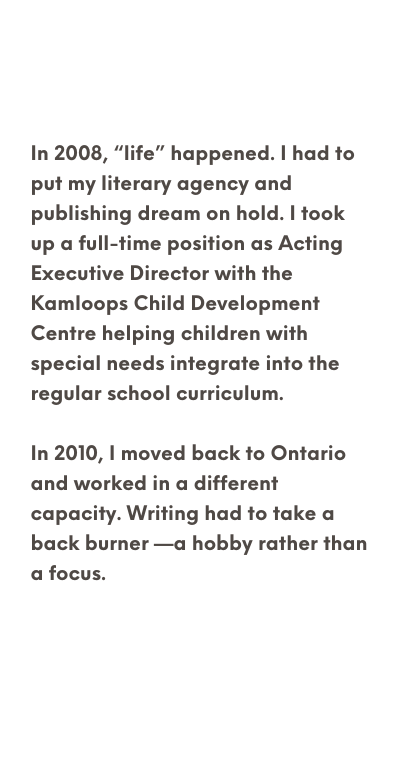 In 2008, “life” happened. I had to put my literary agency and publishing dream on hold. I took up a full-time position as Acting Executive Director with the Kamloops Child Development Centre helping children with special needs integrate into the regular school curriculum.

In 2010, I moved back to Ontario and worked in a different capacity. Writing had to take a back burner —a hobby rather than a focus.